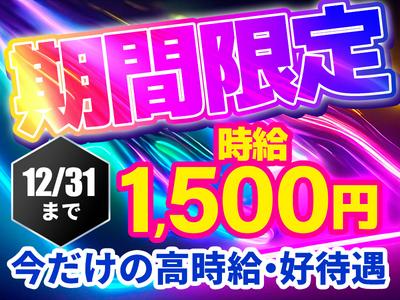 期間限定

12/31
まで

時給
1,500円

今だけの高時給・好待遇